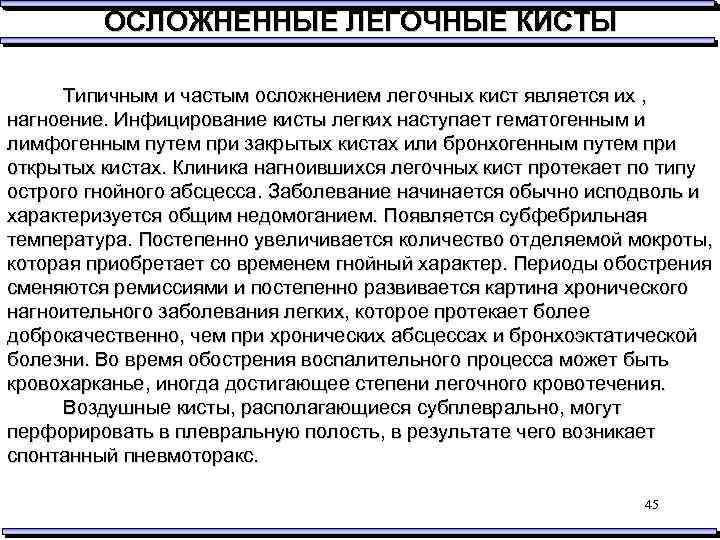 ОСЛОЖНЕННЫЕ ЛЕГОЧНЫЕ КИСТЫ

Типичным и частым осложнением легочных кист является их , нагноение. Инфицирование кисты легких наступает гематогенным и лимфогенным путем при закрытых кистах или бронхогенным путем при открытых кистах. Клиника нагноившихся легочных кист протекает по типу острого гнойного абсцесса. Заболевание начинается обычно исподволь и характеризуется общим недомоганием. Появляется субфебрильная температура. Постепенно увеличивается количество отделяемой мокроты, которая приобретает со временем гнойный характер. Периоды обострения сменяются ремиссиями и постепенно развивается картина хронического нагноительного заболевания легких, которое протекает более доброкачественно, чем при хронических абсцессах и бронхоэктатической болезни. Во время обострения воспалительного процесса может быть кровохарканье, иногда достигающее степени легочного кровотечения.

Воздушные кисты, располагающиеся субплеврально, могут перфорировать в плевральную полость, в результате чего возникает спонтанный пневмоторакс.

45